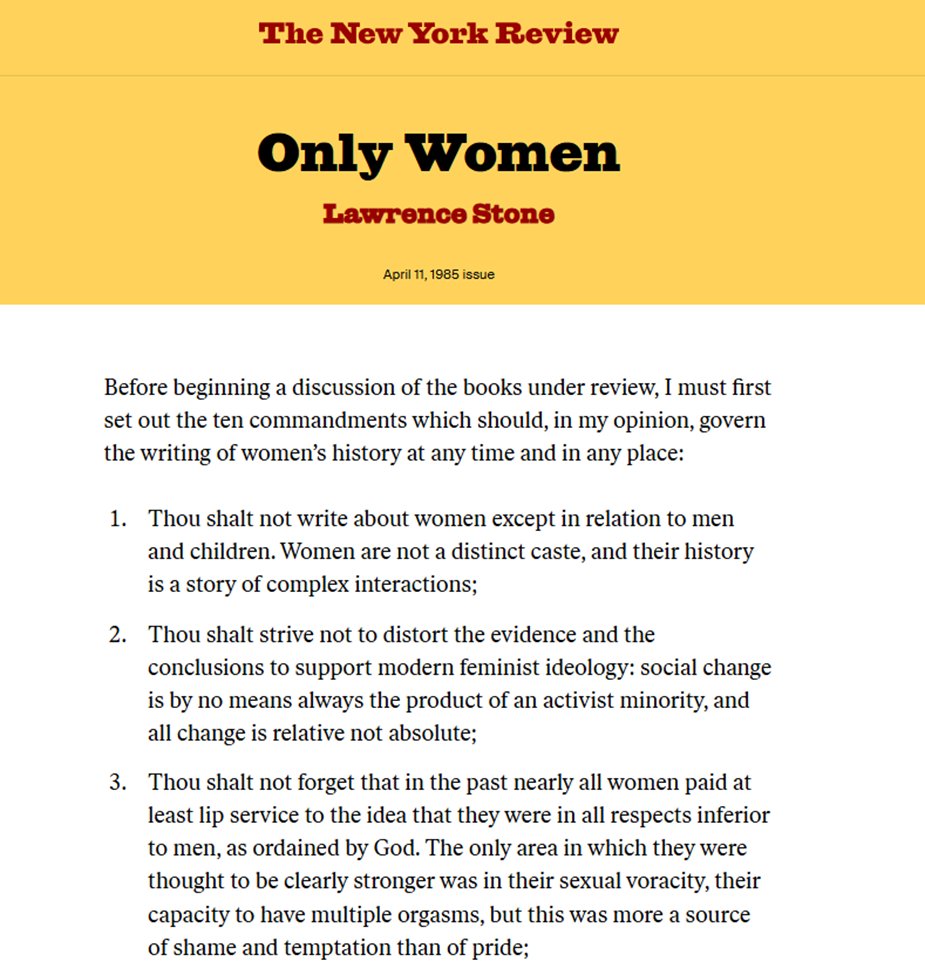 The New York Review

Only Women

Lawrence Stone

April 11, 1985 issue

Before beginning a discussion of the books under review, I must first set out the ten commandments which should, in my opinion, govern the writing of women's history at any time and in any place:

1. Thou shalt not write about women except in relation to men and children. Women are not a distinct caste, and their history is a story of complex interactions;

2. Thou shalt strive not to distort the evidence and the conclusions to support modern feminist ideology: social change is by no means always the product of an activist minority, and all change is relative not absolute;

3. Thou shalt not forget that in the past nearly all women paid at least lip service to the idea that they were in all respects inferior to men, as ordained by God. The only area in which they were thought to be clearly stronger was in their sexual voracity, their capacity to have multiple orgasms, but this was more a source of shame and temptation than of pride;